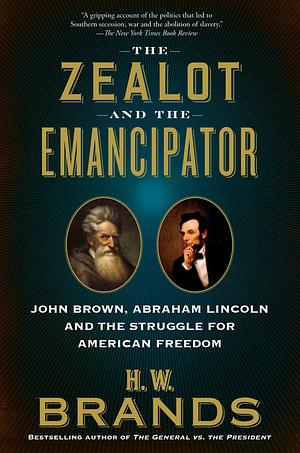 "A gripping account of the politics that led to Southern secession, war and the abolition of slavery."
—The New York Times Book Review

THE
ZEALOT
AND THE
EMANCIPATOR

JOHN BROWN, ABRAHAM LINCOLN AND THE STRUGGLE FOR AMERICAN FREEDOM

H. W.
BRANDS

BESTSELLING AUTHOR OF THE GENERAL VS. THE PRESIDENT